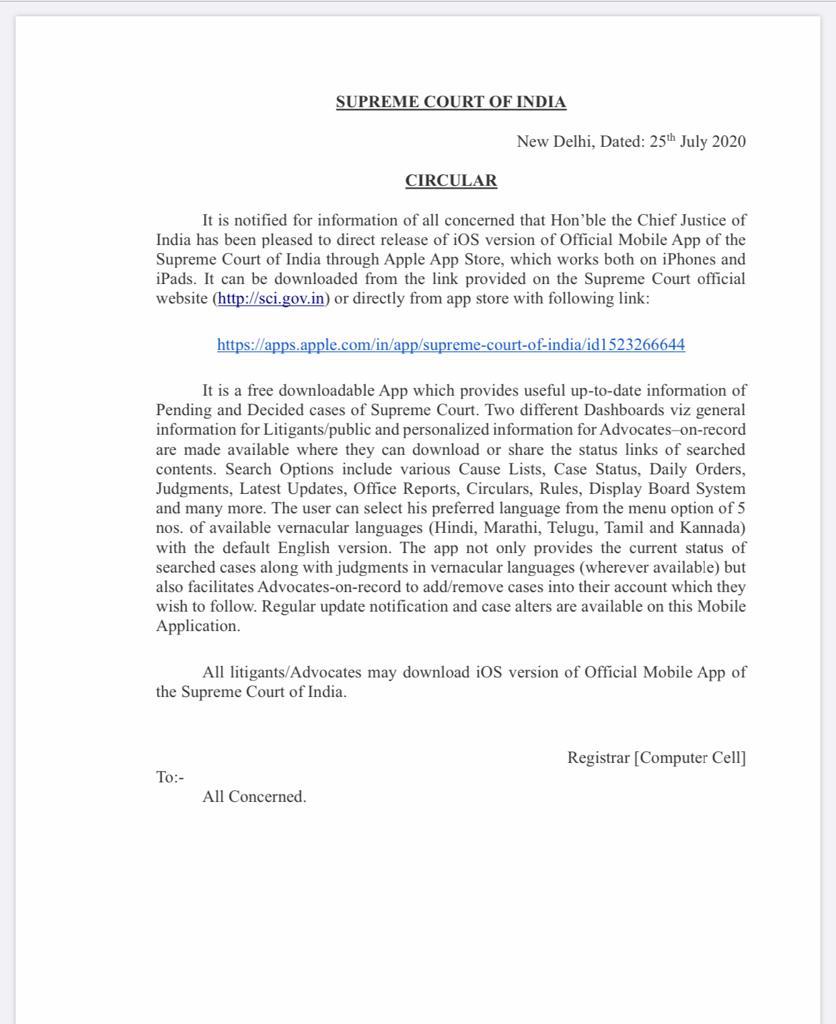 SUPREME COURT OF INDIA

New Delhi, Dated: 25$^{th}$ July 2020

CIRCULAR

It is notified for information of all concerned that Hon'ble the Chief Justice of India has been pleased to direct release of iOS version of Official Mobile App of the Supreme Court of India through Apple App Store, which works both on iPhones and iPads. It can be downloaded from the link provided on the Supreme Court official website (http://sci.gov.in) or directly from app store with following link:

https://apps.apple.com/in/app/supreme-court-of-india/id1523266644

It is a free downloadable App which provides useful up-to-date information of Pending and Decided cases of Supreme Court. Two different Dashboards viz general information for Litigants/public and personalized information for Advocates–on-record are made available where they can download or share the status links of searched contents. Search Options include various Cause Lists, Case Status, Daily Orders, Judgments, Latest Updates, Office Reports, Circulars, Rules, Display Board System and many more. The user can select his preferred language from the menu option of 5 nos. of available vernacular languages (Hindi, Marathi, Telugu, Tamil and Kannada) with the default English version. The app not only provides the current status of searched cases along with judgments in vernacular languages (wherever available) but also facilitates Advocates-on-record to add/remove cases into their account which they wish to follow. Regular update notification and case alters are available on this Mobile Application.

All litigants/Advocates may download iOS version of Official Mobile App of the Supreme Court of India.

Registrar [Computer Cell]

To:-
All Concerned.